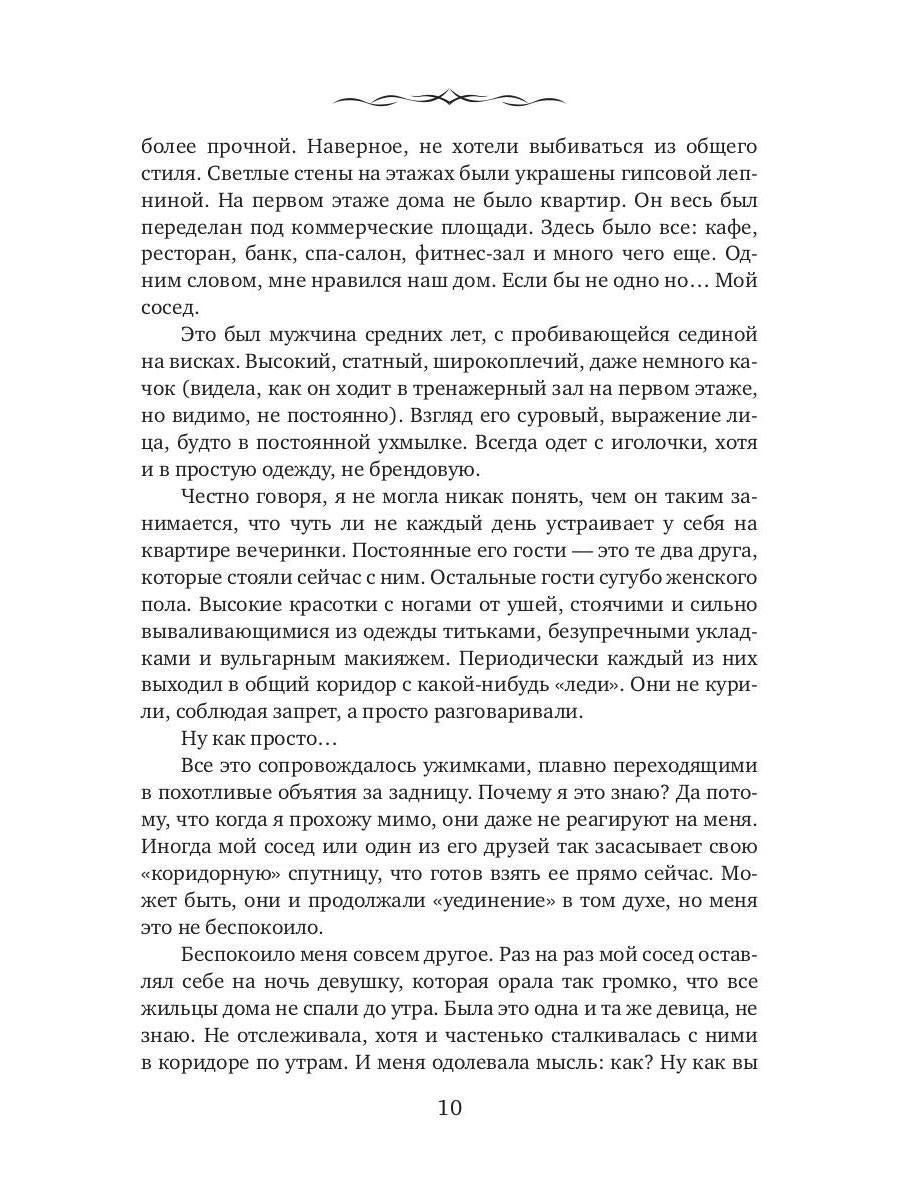 более прочной. Наверное, не хотели выбиваться из общего стиля. Светлые стены на этажах были украшены гипсовой лепниной. На первом этаже дома не было квартир. Он весь был переделан под коммерческие площади. Здесь было все: кафе, ресторан, банк, спа-салон, фитнес-зал и много чего еще. Одним словом, мне нравился наш дом. Если бы не одно но… Мой сосед.

Это был мужчина средних лет, с пробивающейся сединой на висках. Высокий, статный, широкоплечий, даже немного качок (видела, как он ходит в тренажерный зал на первом этаже, но видимо, не постоянно). Взгляд его суровый, выражение лица, будто в постоянной ухмылке. Всегда одет с иголочки, хотя и в простую одежду, не брендовую.

Честно говоря, я не могла никак понять, чем он таким занимается, что чуть ли не каждый день устраивает у себя на квартире вечеринки. Постоянные его гости — это те два друга, которые стояли сейчас с ним. Остальные гости сугубо женского пола. Высокие красотки с ногами от ушей, стоячими и сильно вываливающимися из одежды титьками, безупречными укладками и вульгарным макияжем. Периодически каждый из них выходил в общий коридор с какой-нибудь «леди». Они не курили, соблюдая запрет, а просто разговаривали.

Ну как просто…

Все это сопровождалось ужимками, плавно переходящими в похотливые объятия за задницу. Почему я это знаю? Да потому, что когда я прохожу мимо, они даже не реагируют на меня. Иногда мой сосед или один из его друзей так засасывает свою «коридорную» спутницу, что готов взять ее прямо сейчас. Может быть, они и продолжали «уединение» в том духе, но меня это не беспокоило.

Беспокоило меня совсем другое. Раз на раз мой сосед оставлял себе на ночь девушку, которая орала так громко, что все жильцы дома не спали до утра. Была это одна и та же девица, не знаю. Не отслеживала, хотя и частенько сталкивалась с ними в коридоре по утрам. И меня одолевала мысль: как? Ну как вы

10